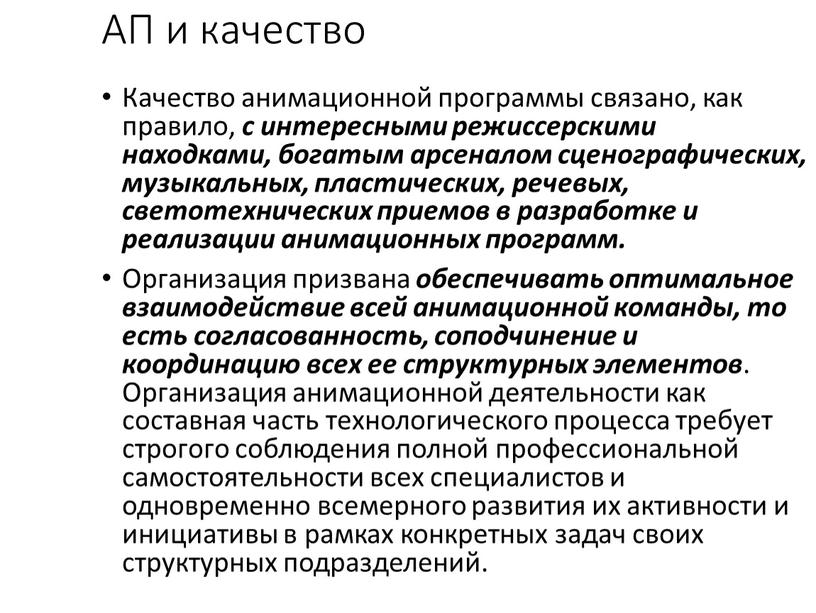 АП и качество

• Качество анимационной программы связано, как правило, с интересными режиссерскими находками, богатым арсеналом сценографических, музыкальных, пластических, речевых, светотехнических приемов в разработке и реализации анимационных программ.

• Организация призвана обеспечивать оптимальное взаимодействие всей анимационной команды, то есть согласованность, соподчинение и координацию всех ее структурных элементов. Организация анимационной деятельности как составная часть технологического процесса требует строгого соблюдения полной профессиональной самостоятельности всех специалистов и одновременно всемерного развития их активности и инициативы в рамках конкретных задач своих структурных подразделений.